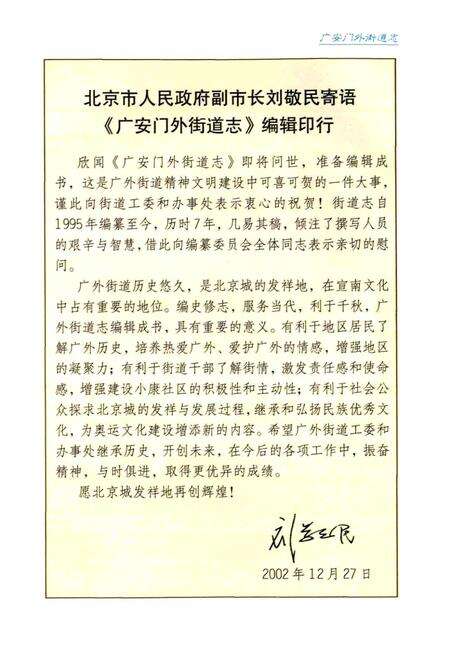 广安门外街道志

北京市人民政府副市长刘敬民寄语
《广安门外街道志》编辑印行

欣闻《广安门外街道志》即将问世，准备编辑成书，这是广外街道精神文明建设中可喜可贺的一件大事，谨此向街道工委和办事处表示衷心的祝贺！街道志自1995年编纂至今，历时7年，几易其稿，倾注了撰写人员的艰辛与智慧，借此向编纂委员会全体同志表示亲切的慰问。

广外街道历史悠久，是北京城的发祥地，在宣南文化中占有重要的地位。编史修志，服务当代，利于千秋，广外街道志编辑成书，具有重要的意义。有利于地区居民了解广外历史，培养热爱广外、爱护广外的情感，增强地区的凝聚力；有利于街道干部了解街情，激发责任感和使命感，增强建设小康社区的积极性和主动性；有利于社会公众探求北京城的发祥与发展过程，继承和弘扬民族优秀文化，为奥运文化建设增添新的内容。希望广外街道工委和办事处继承历史，开创未来，在今后的各项工作中，振奋精神，与时俱进，取得更优异的成绩。

愿北京城发祥地再创辉煌！

刘敬民

2002年12月27日